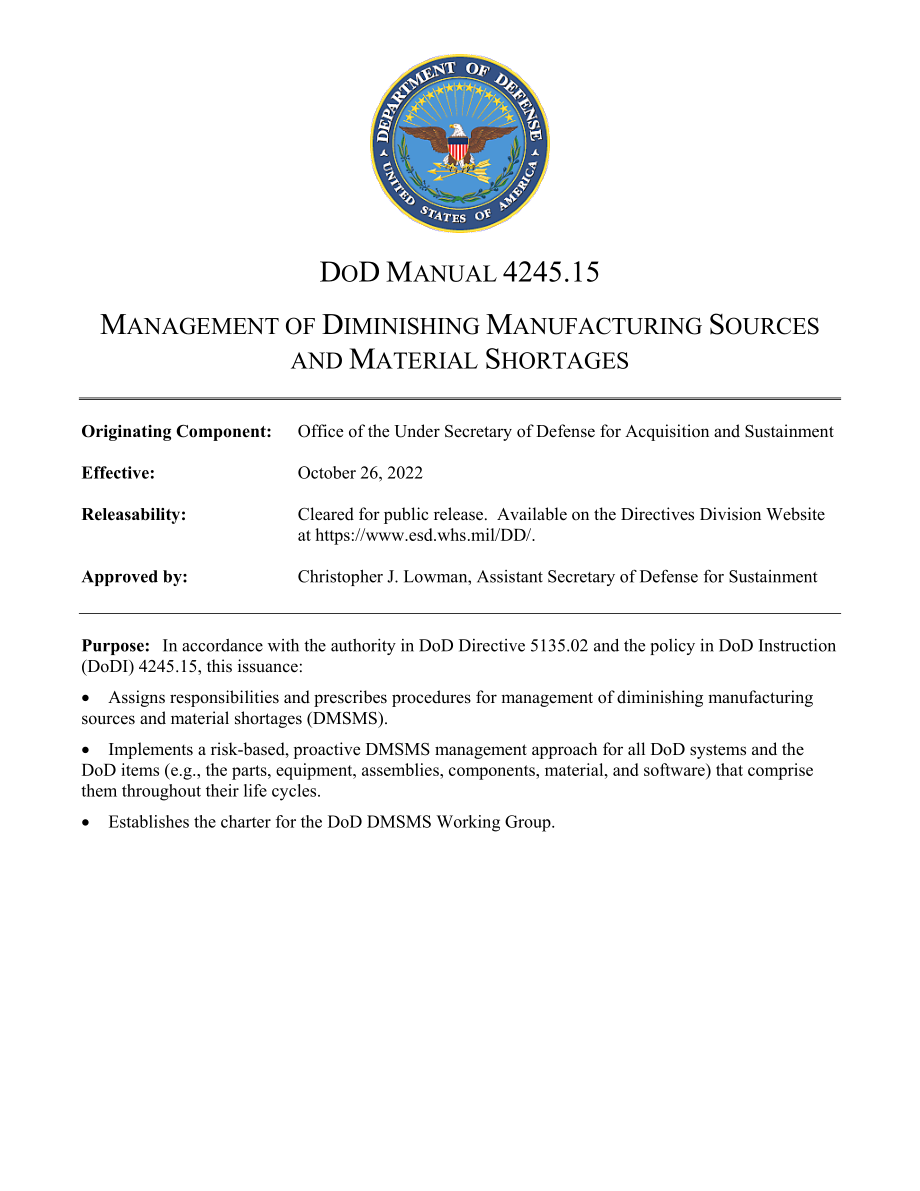 DEPARTMENT OF DEFENSE
UNITED STATES OF AMERICA

DOD MANUAL 4245.15

MANAGEMENT OF DIMINISHING MANUFACTURING SOURCES AND MATERIAL SHORTAGES

**Originating Component:** Office of the Under Secretary of Defense for Acquisition and Sustainment

**Effective:** October 26, 2022

**Releasability:** Cleared for public release. Available on the Directives Division Website at https://www.esd.whs.mil/DD/.

**Approved by:** Christopher J. Lowman, Assistant Secretary of Defense for Sustainment

**Purpose:** In accordance with the authority in DoD Directive 5135.02 and the policy in DoD Instruction (DoDI) 4245.15, this issuance:

• Assigns responsibilities and prescribes procedures for management of diminishing manufacturing sources and material shortages (DMSMS).

• Implements a risk-based, proactive DMSMS management approach for all DoD systems and the DoD items (e.g., the parts, equipment, assemblies, components, material, and software) that comprise them throughout their life cycles.

• Establishes the charter for the DoD DMSMS Working Group.